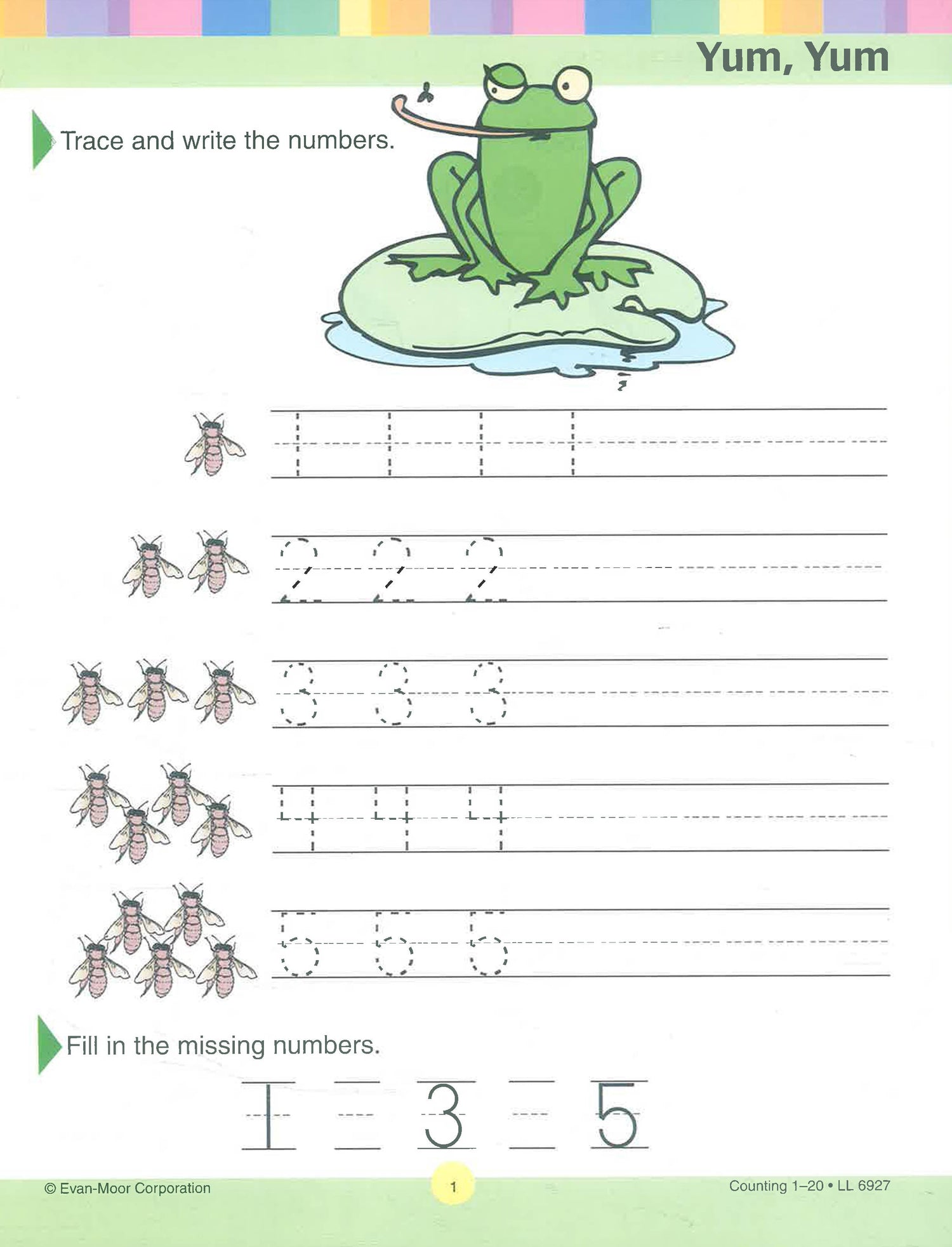 Yum, Yum

Trace and write the numbers.

1 1 1 1

2 2 2

3 3 3

4 4 4

5 5 5

Fill in the missing numbers.

1 ____ 3 ____ 5

© Evan-Moor Corporation

1

Counting 1–20 • LL 6927